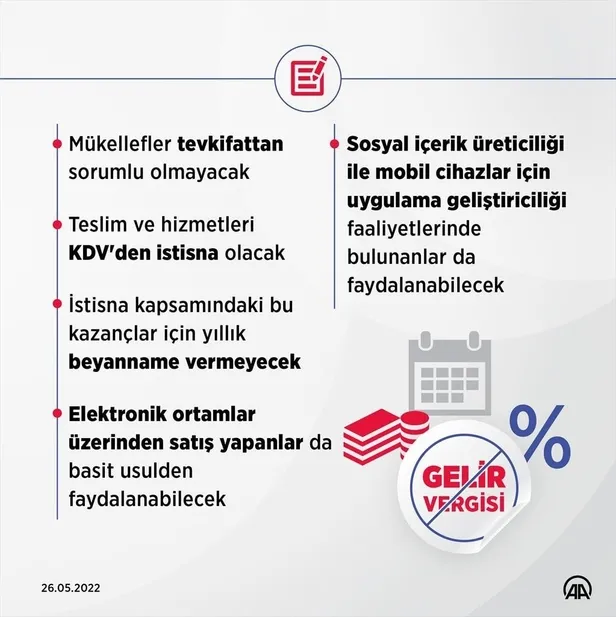 Mükellefler tevkifattan sorumlu olmayacak

Teslim ve hizmetleri KDV'den istisna olacak

İstisna kapsamındaki bu kazançlar için yıllık beyanname vermeyecek

Elektronik ortamlar üzerinden satış yapanlar da basit usulden faydalanabilecek

Sosyal içerik üreticiliği ile mobil cihazlar için uygulama geliştiriciliği faaliyetlerinde bulunanlar da faydalanabilecek

%

GELİR VERGİSİ

26.05.2022

AA